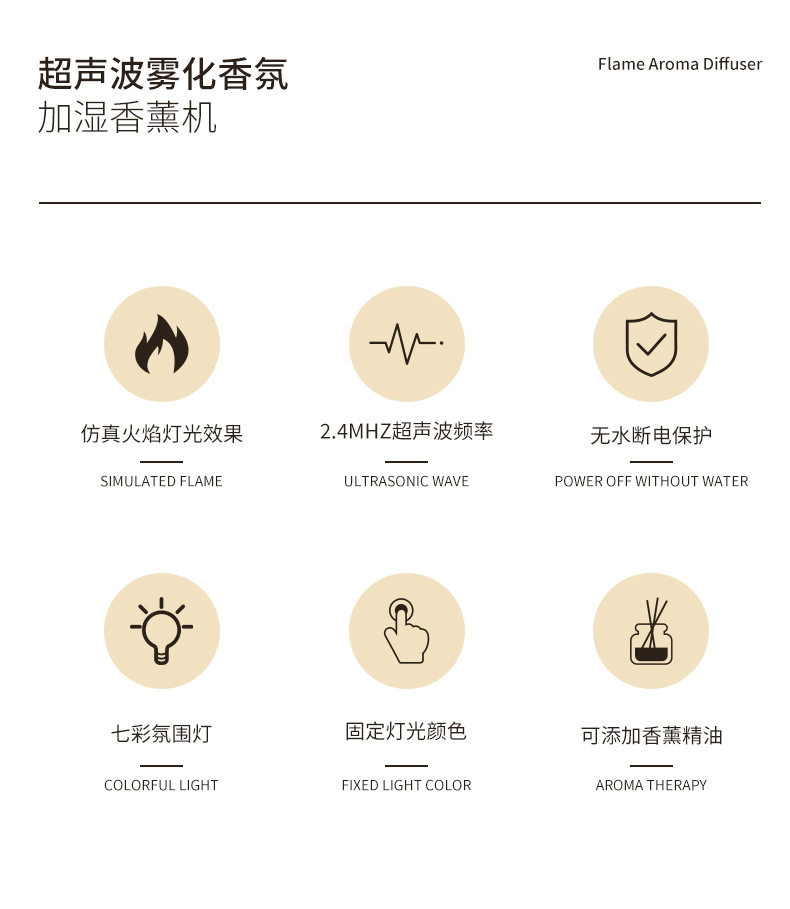 超声波雾化香氛
加湿香薰机

Flame Aroma Diffuser

仿真火焰灯光效果
SIMULATED FLAME

2.4MHZ超声波频率
ULTRASONIC WAVE

无水断电保护
POWER OFF WITHOUT WATER

七彩氛围灯
COLORFUL LIGHT

固定灯光颜色
FIXED LIGHT COLOR

可添加香薰精油
AROMA THERAPY